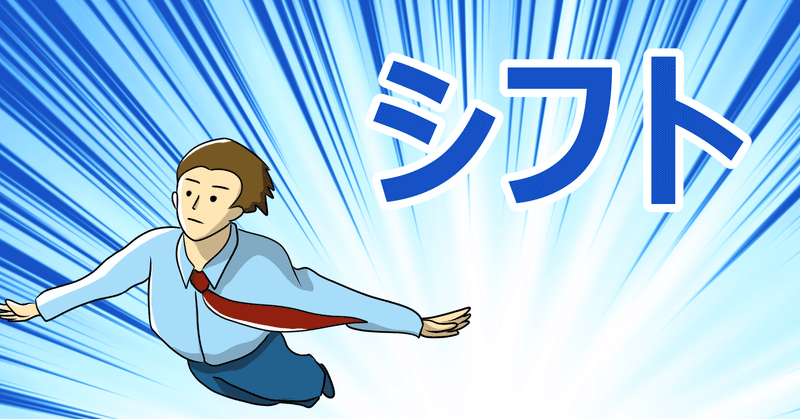 シフト